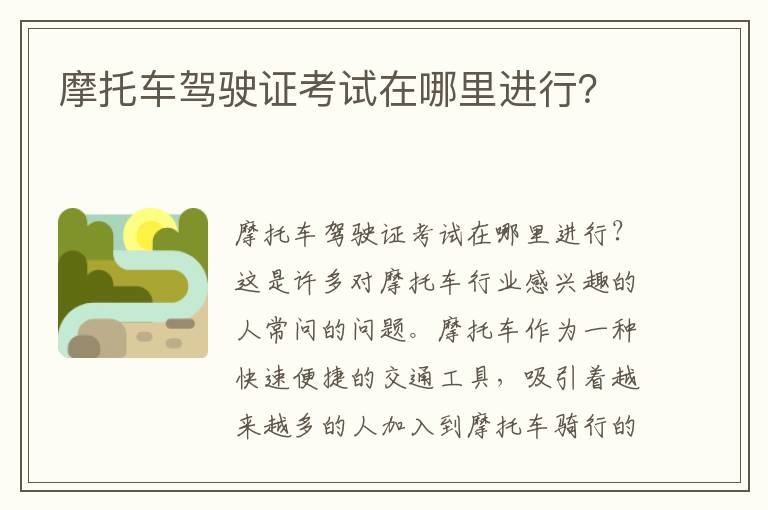 摩托车驾驶证考试在哪里进行?

摩托车驾驶证考试在哪里进行?这是许多对摩托车行业感兴趣的人常问的问题。摩托车作为一种快速便捷的交通工具，吸引着越来越多的人加入到摩托车骑行的